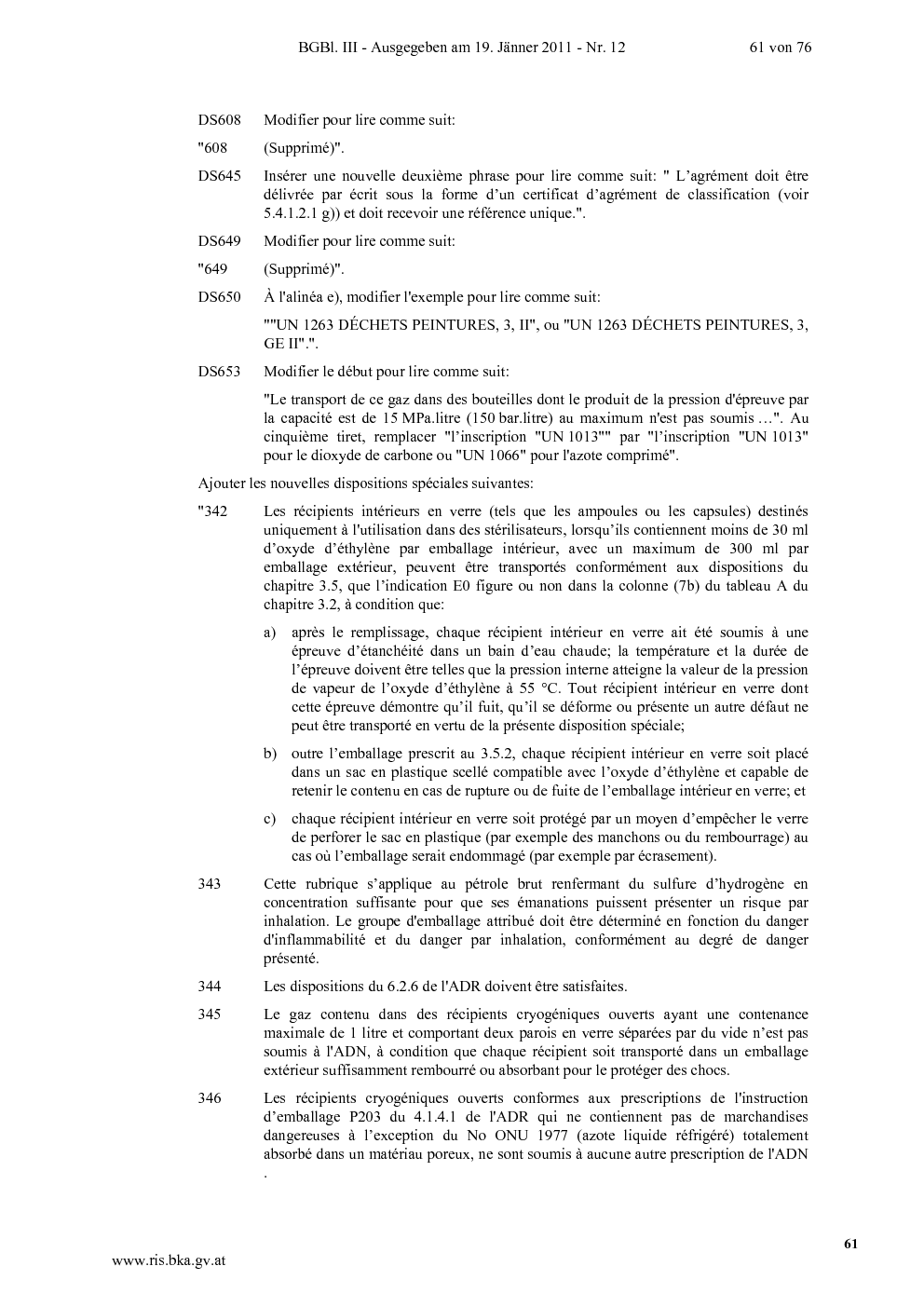 BGBl. III - Ausgegeben am 19. Jänner 2011 - Nr. 12 61 von 76

DS608 Modifier pour lire comme suit:

"608 (Supprimé)".

DS645 Insérer une nouvelle deuxième phrase pour lire comme suit: " L'agrément doit être délivrée par écrit sous la forme d'un certificat d'agrément de classification (voir 5.4.1.2.1 g)) et doit recevoir une référence unique.".

DS649 Modifier pour lire comme suit:

"649 (Supprimé)".

DS650 À l'alinéa e), modifier l'exemple pour lire comme suit:

""UN 1263 DÉCHETS PEINTURES, 3, II", ou "UN 1263 DÉCHETS PEINTURES, 3, GE II".".

DS653 Modifier le début pour lire comme suit:

"Le transport de ce gaz dans des bouteilles dont le produit de la pression d'épreuve par la capacité est de 15 MPa.litre (150 bar.litre) au maximum n'est pas soumis …". Au cinquième tiret, remplacer "l'inscription "UN 1013"" par "l'inscription "UN 1013" pour le dioxyde de carbone ou "UN 1066" pour l'azote comprimé".

Ajouter les nouvelles dispositions spéciales suivantes:

"342 Les récipients intérieurs en verre (tels que les ampoules ou les capsules) destinés uniquement à l'utilisation dans des stérilisateurs, lorsqu'ils contiennent moins de 30 ml d'oxyde d'éthylène par emballage intérieur, avec un maximum de 300 ml par emballage extérieur, peuvent être transportés conformément aux dispositions du chapitre 3.5, que l'indication E0 figure ou non dans la colonne (7b) du tableau A du chapitre 3.2, à condition que:

a) après le remplissage, chaque récipient intérieur en verre ait été soumis à une épreuve d'étanchéité dans un bain d'eau chaude; la température et la durée de l'épreuve doivent être telles que la pression interne atteigne la valeur de la pression de vapeur de l'oxyde d'éthylène à 55 °C. Tout récipient intérieur en verre dont cette épreuve démontre qu'il fuit, qu'il se déforme ou présente un autre défaut ne peut être transporté en vertu de la présente disposition spéciale;

b) outre l'emballage prescrit au 3.5.2, chaque récipient intérieur en verre soit placé dans un sac en plastique scellé compatible avec l'oxyde d'éthylène et capable de retenir le contenu en cas de rupture ou de fuite de l'emballage intérieur en verre; et

c) chaque récipient intérieur en verre soit protégé par un moyen d'empêcher le verre de perforer le sac en plastique (par exemple des manchons ou du rembourrage) au cas où l'emballage serait endommagé (par exemple par écrasement).

343 Cette rubrique s'applique au pétrole brut renfermant du sulfure d'hydrogène en concentration suffisante pour que ses émanations puissent présenter un risque par inhalation. Le groupe d'emballage attribué doit être déterminé en fonction du danger d'inflammabilité et du danger par inhalation, conformément au degré de danger présenté.

344 Les dispositions du 6.2.6 de l'ADR doivent être satisfaites.

345 Le gaz contenu dans des récipients cryogéniques ouverts ayant une contenance maximale de 1 litre et comportant deux parois en verre séparées par du vide n'est pas soumis à l'ADN, à condition que chaque récipient soit transporté dans un emballage extérieur suffisamment rembourré ou absorbant pour le protéger des chocs.

346 Les récipients cryogéniques ouverts conformes aux prescriptions de l'instruction d'emballage P203 du 4.1.4.1 de l'ADR qui ne contiennent pas de marchandises dangereuses à l'exception du No ONU 1977 (azote liquide réfrigéré) totalement absorbé dans un matériau poreux, ne sont soumis à aucune autre prescription de l'ADN .

61

www.ris.bka.gv.at